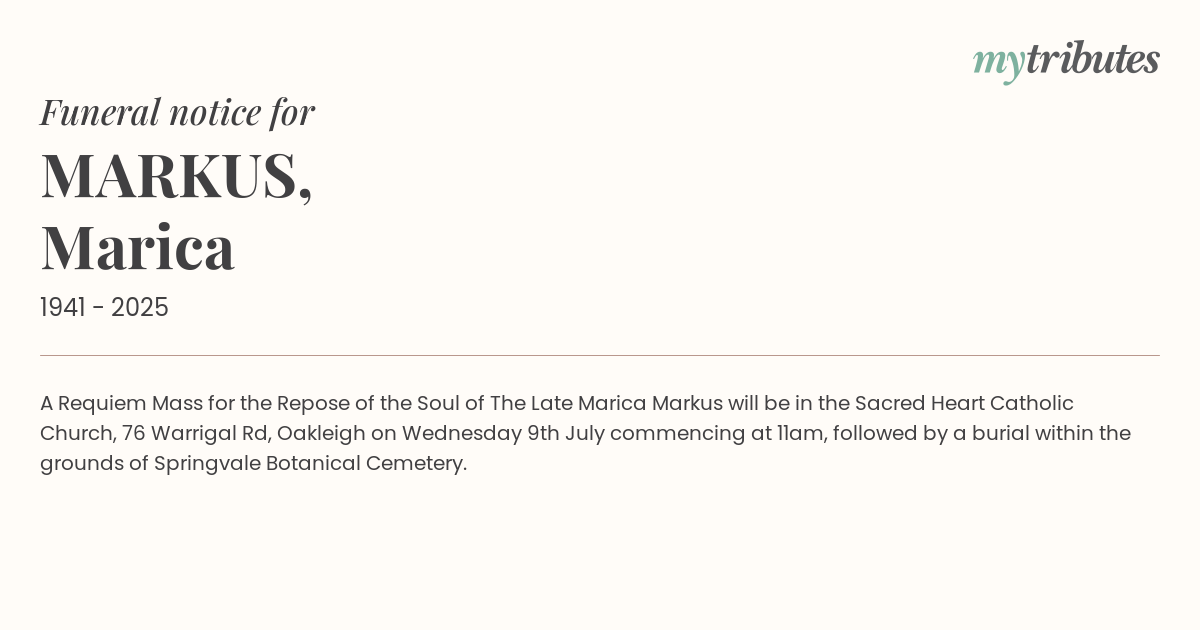 mytributes

Funeral notice for

MARKUS,
Marica

1941 - 2025

A Requiem Mass for the Repose of the Soul of The Late Marica Markus will be in the Sacred Heart Catholic Church, 76 Warrigal Rd, Oakleigh on Wednesday 9th July commencing at 11am, followed by a burial within the grounds of Springvale Botanical Cemetery.